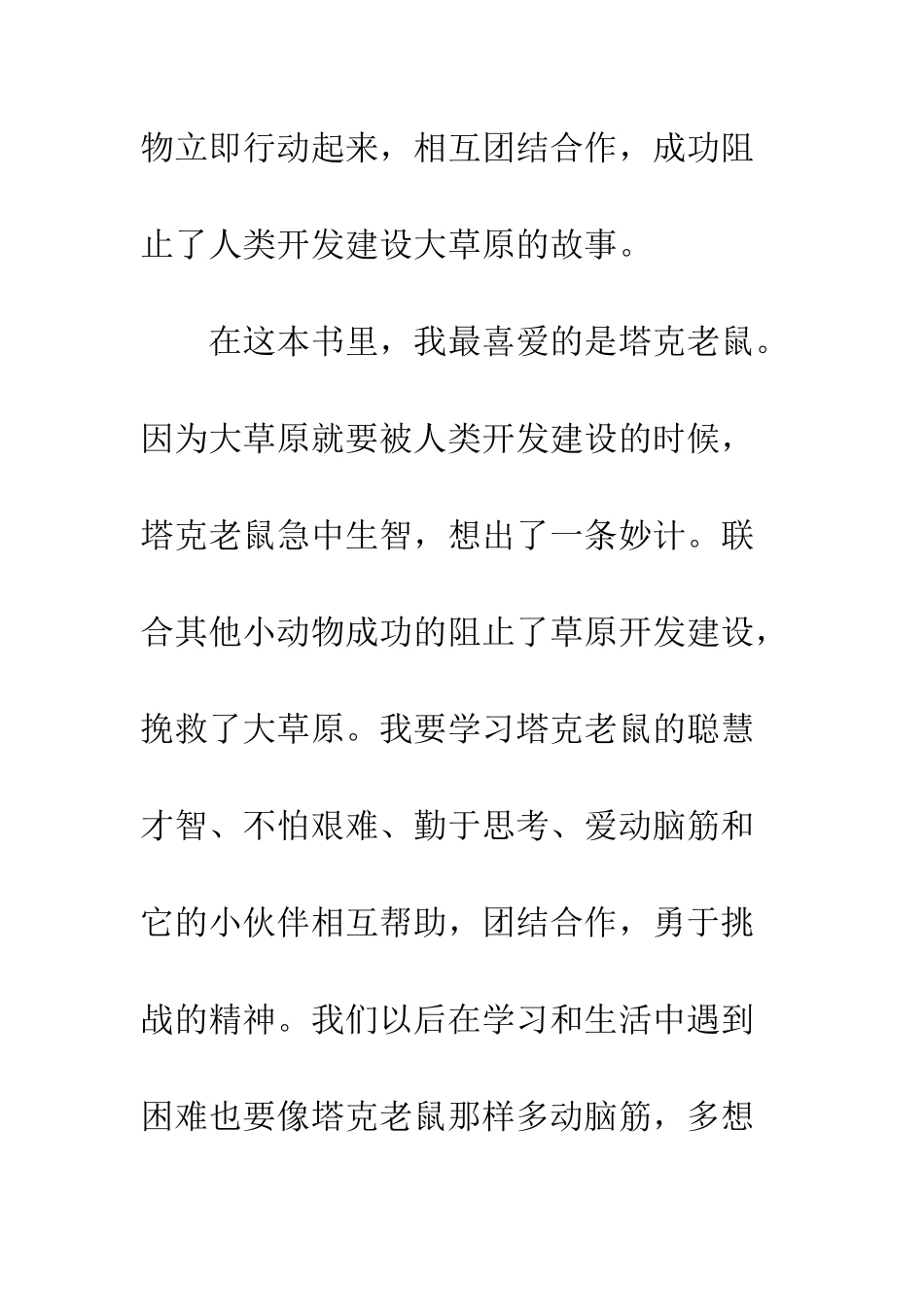 物立即行动起来，相互团结合作，成功阻止了人类开发建设大草原的故事。

在这本书里，我最喜爱的是塔克老鼠。因为大草原就要被人类开发建设的时候，塔克老鼠急中生智，想出了一条妙计。联合其他小动物成功的阻止了草原开发建设，挽救了大草原。我要学习塔克老鼠的聪慧才智、不怕艰难、勤于思考、爱动脑筋和它的小伙伴相互帮助，团结合作，勇于挑战的精神。我们以后在学习和生活中遇到困难也要像塔克老鼠那样多动脑筋，多想